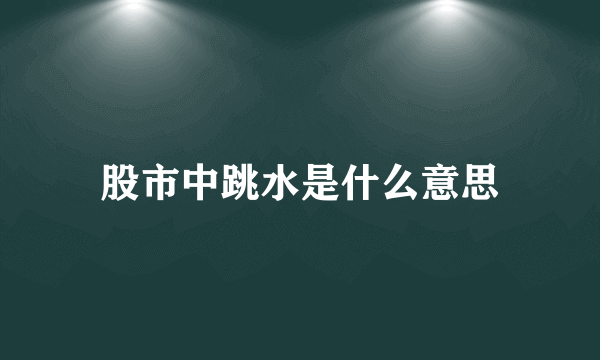 股市中跳水是什么意思